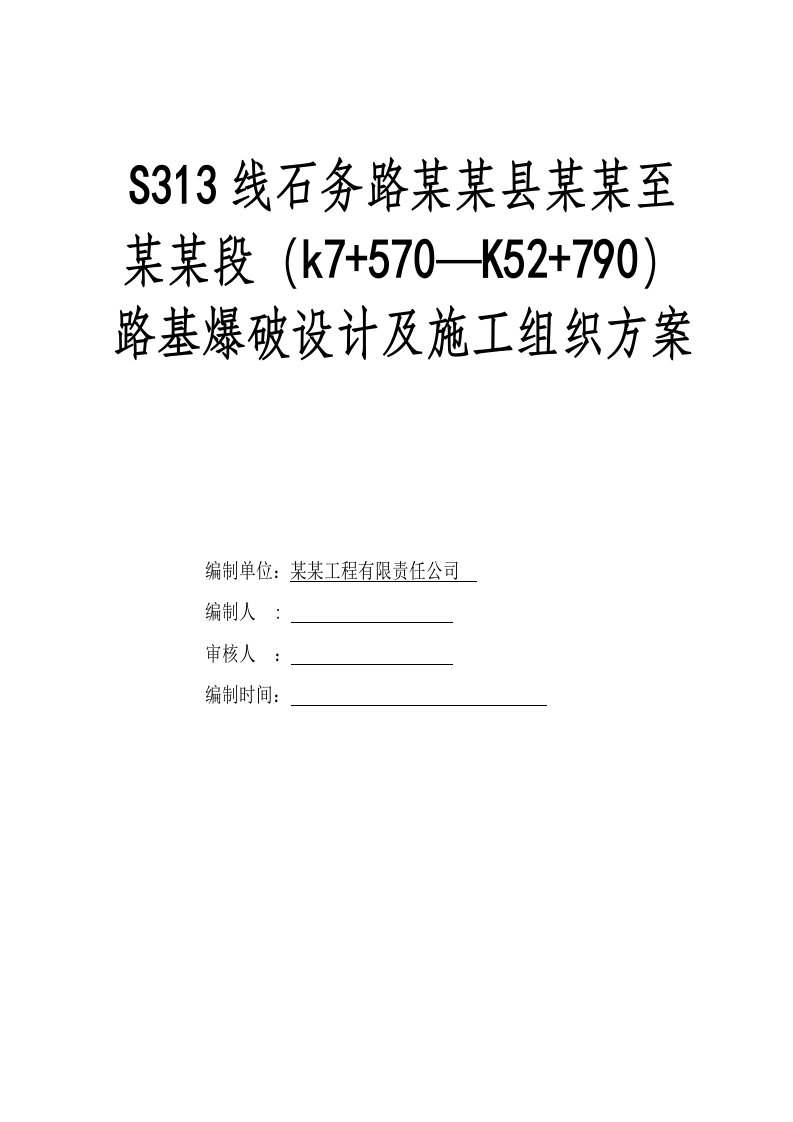 S313线石务路某某县某某至某某段（k7+570—K52+790）路基爆破设计及施工组织方案

编制单位：某某工程有限责任公司

编制人 ：

审核人 ：

编制时间：